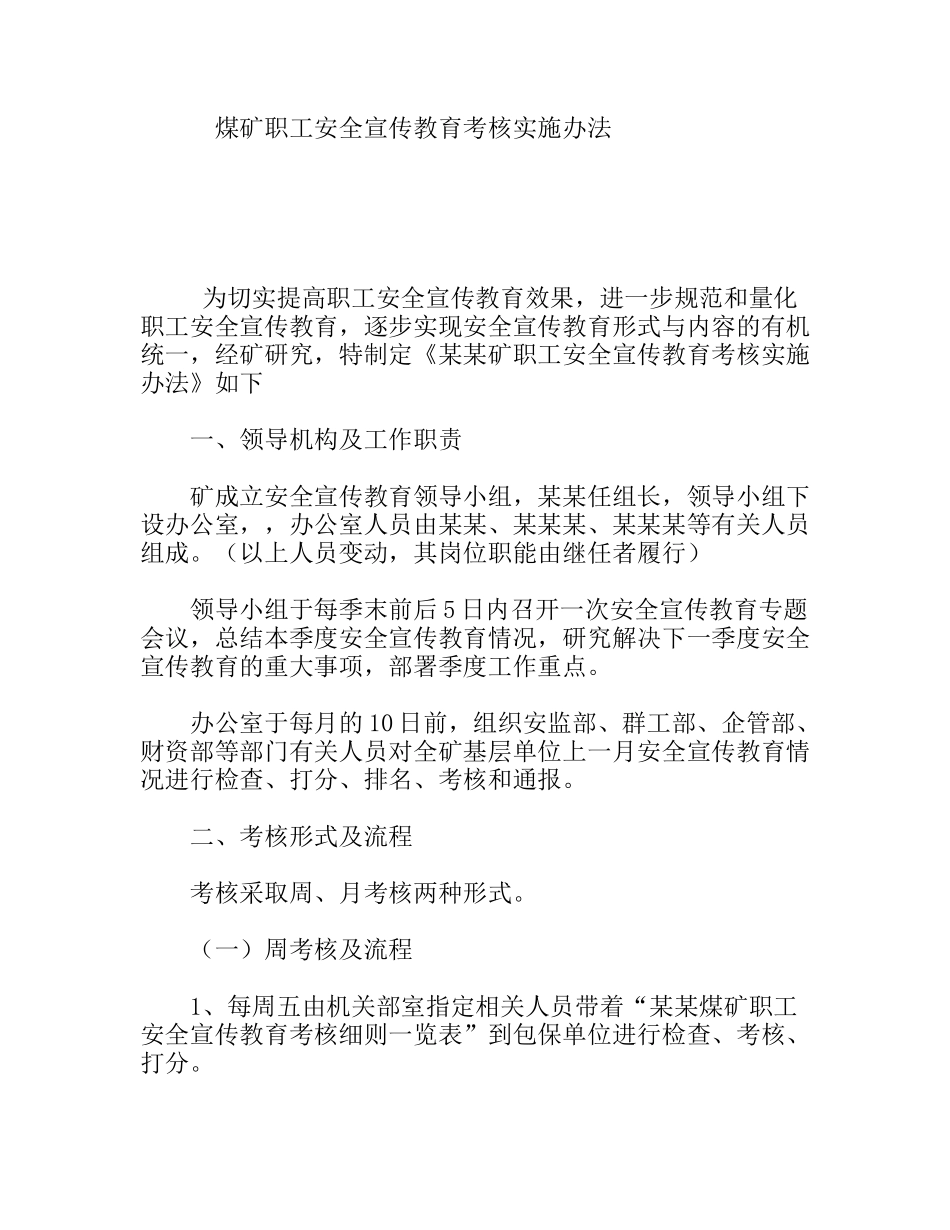 煤矿职工安全宣传教育考核实施办法

为切实提高职工安全宣传教育效果，进一步规范和量化职工安全宣传教育，逐步实现安全宣传教育形式与内容的有机统一，经矿研究，特制定《某某矿职工安全宣传教育考核实施办法》如下

一、领导机构及工作职责

矿成立安全宣传教育领导小组，某某任组长，领导小组下设办公室，，办公室人员由某某、某某某、某某某等有关人员组成。（以上人员变动，其岗位职能由继任者履行）

领导小组于每季末前后5日内召开一次安全宣传教育专题会议，总结本季度安全宣传教育情况，研究解决下一季度安全宣传教育的重大事项，部署季度工作重点。

办公室于每月的10日前，组织安监部、群工部、企管部、财资部等部门有关人员对全矿基层单位上一月安全宣传教育情况进行检查、打分、排名、考核和通报。

二、考核形式及流程

考核采取周、月考核两种形式。

（一）周考核及流程

1、每周五由机关部室指定相关人员带着“某某煤矿职工安全宣传教育考核细则一览表”到包保单位进行检查、考核、打分。